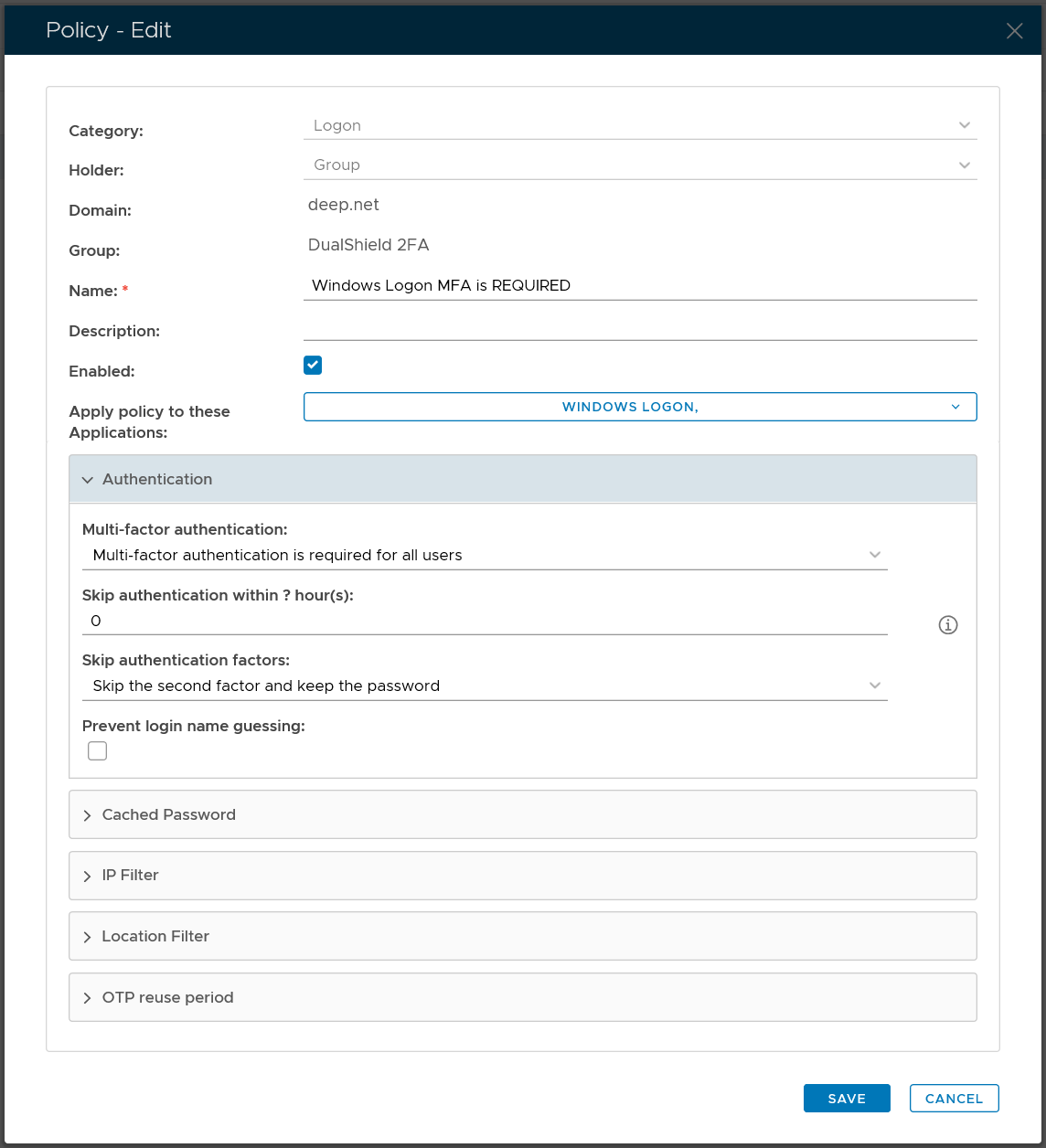 Policy - Edit

Category: Logon

Holder: Group

Domain: deep.net

Group: DualShield 2FA

Name: * Windows Logon MFA is REQUIRED

Description:

Enabled:

Apply policy to these Applications: WINDOWS LOGON,

Authentication

Multi-factor authentication:
Multi-factor authentication is required for all users

Skip authentication within ? hour(s):
0

Skip authentication factors:
Skip the second factor and keep the password

Prevent login name guessing:

Cached Password

IP Filter

Location Filter

OTP reuse period

SAVE CANCEL